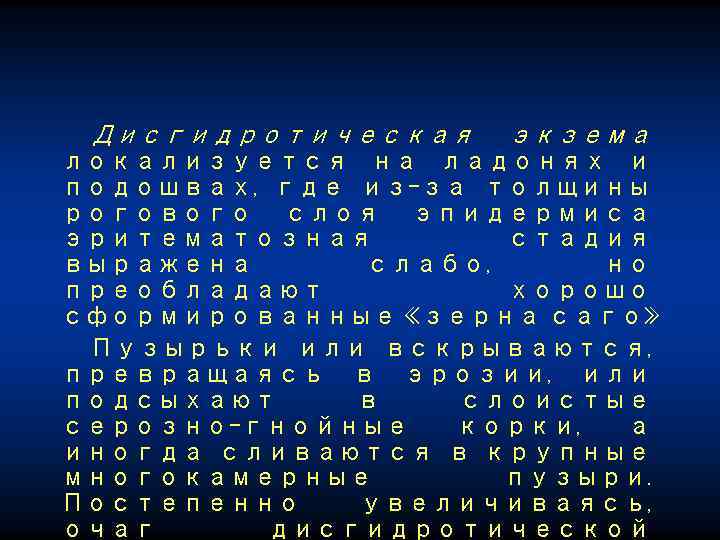 Дисгидротическая экзема локализуется на ладонях и подошвах, где из-за толщины рогового слоя эпидермиса эритематозная стадия выражена слабо, но преобладают хорошо сформированные «зерна саго»

Пузырьки или вскрываются, превращаясь в эрозии, или подсыхают в слоистые серозно-гнойные корки, а иногда сливаются в крупные многокамерные пузыри. Постепенно увеличиваясь, очаг дисгидротической